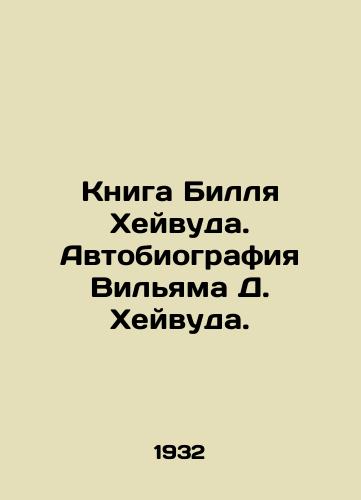 Книга Билля Хейвуда. Автобиография Вильяма Д. Хейвуда.

1932